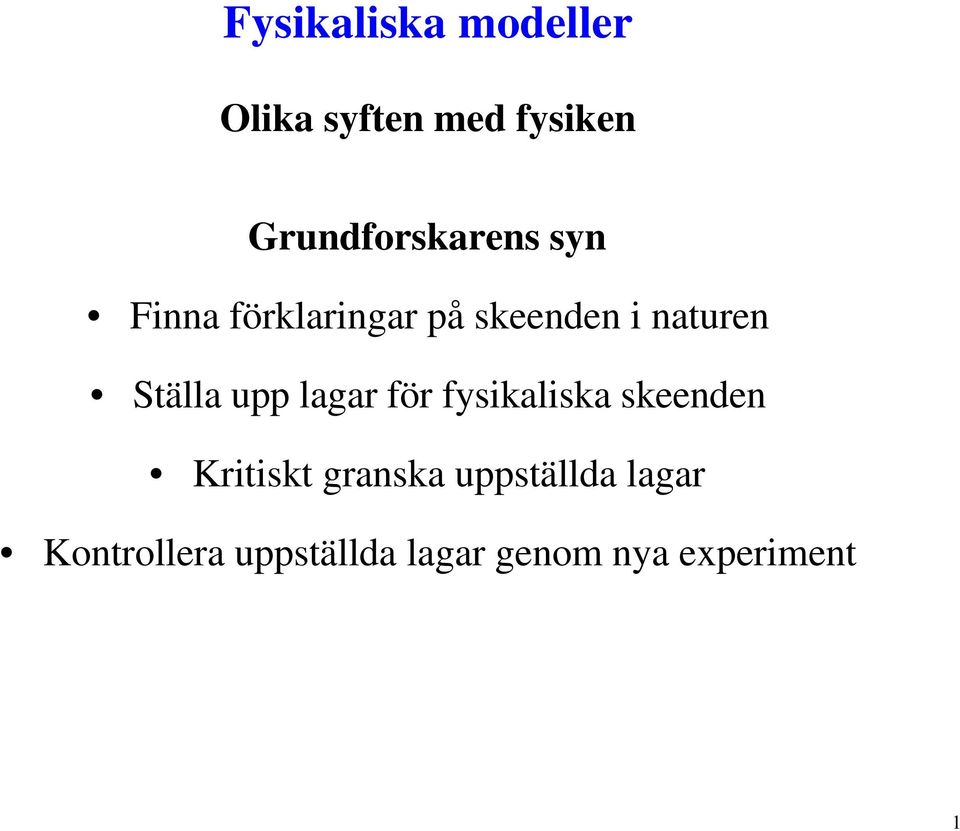 Fysikaliska modeller

Olika syften med fysiken

Grundforskarens syn

• Finna förklaringar på skeenden i naturen

• Ställa upp lagar för fysikaliska skeenden

• Kritiskt granska uppställda lagar

• Kontrollera uppställda lagar genom nya experiment

1